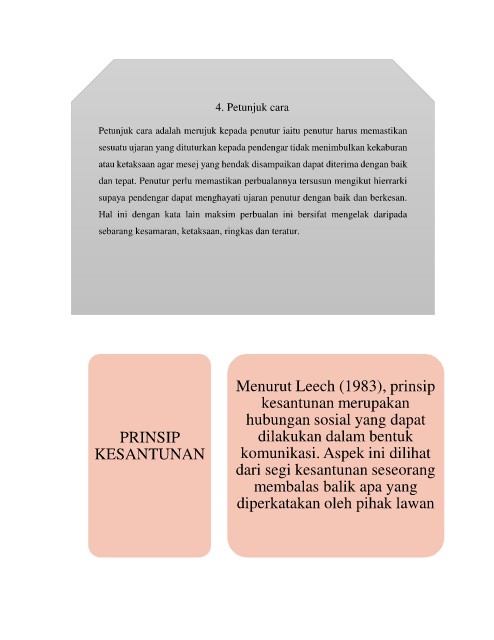 4. Petunjuk cara

Petunjuk cara adalah merujuk kepada penutur iaitu penutur harus memastikan sesuatu ujaran yang dituturkan kepada pendengar tidak menimbulkan kekaburan atau ketaksaan agar mesej yang hendak disampaikan dapat diterima dengan baik dan tepat. Penutur perlu memastikan perbualannya tersusun mengikut hierrarki supaya pendengar dapat menghayati ujaran penutur dengan baik dan berkesan. Hal ini dengan kata lain maksim perbualan ini bersifat mengelak daripada sebarang kesamaran, ketaksaan, ringkas dan teratur.

PRINSIP KESANTUNAN

Menurut Leech (1983), prinsip kesantunan merupakan hubungan sosial yang dapat dilakukan dalam bentuk komunikasi. Aspek ini dilihat dari segi kesantunan seseorang membalas balik apa yang diperkatakan oleh pihak lawan